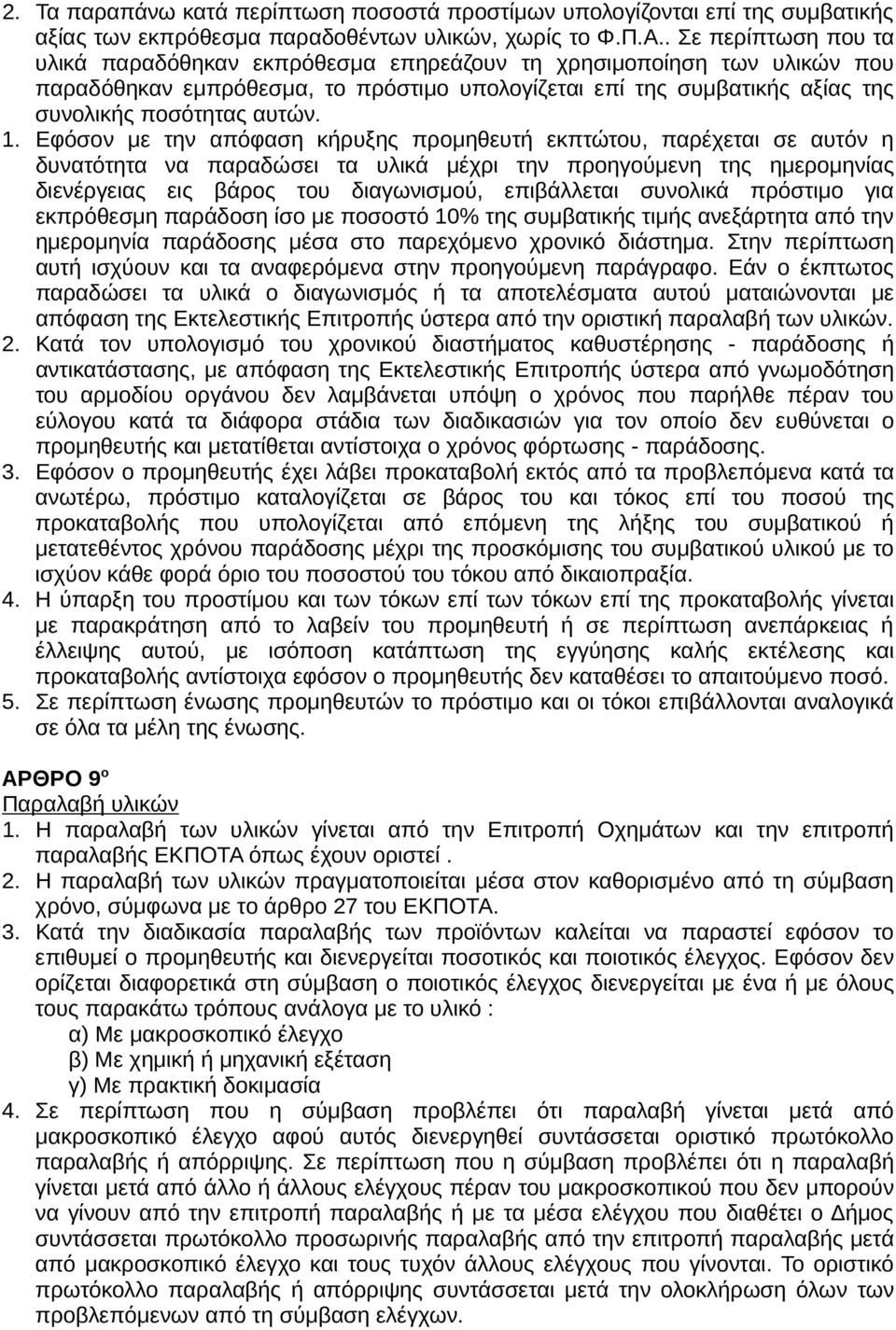 2. Τα παραπάνω κατά περίπτωση ποσοστά προστίμων υπολογίζονται επί της συμβατικής αξίας των εκπρόθεσμα παραδοθέντων υλικών, χωρίς το Φ.Π.Α.. Σε περίπτωση που τα υλικά παραδόθηκαν εκπρόθεσμα επηρεάζουν τη χρησιμοποίηση των υλικών που παραδόθηκαν εμπρόθεσμα, το πρόστιμο υπολογίζεται επί της συμβατικής αξίας της συνολικής ποσότητας αυτών.

1. Εφόσον με την απόφαση κήρυξης προμηθευτή εκπτώτου, παρέχεται σε αυτόν η δυνατότητα να παραδώσει τα υλικά μέχρι την προηγούμενη της ημερομηνίας διενέργειας εις βάρος του διαγωνισμού, επιβάλλεται συνολικά πρόστιμο για εκπρόθεσμη παράδοση ίσο με ποσοστό 10% της συμβατικής τιμής ανεξάρτητα από την ημερομηνία παράδοσης μέσα στο παρεχόμενο χρονικό διάστημα. Στην περίπτωση αυτή ισχύουν και τα αναφερόμενα στην προηγούμενη παράγραφο. Εάν ο έκπτωτος παραδώσει τα υλικά ο διαγωνισμός ή τα αποτελέσματα αυτού ματαιώνονται με απόφαση της Εκτελεστικής Επιτροπής ύστερα από την οριστική παραλαβή των υλικών.
2. Κατά τον υπολογισμό του χρονικού διαστήματος καθυστέρησης - παράδοσης ή αντικατάστασης, με απόφαση της Εκτελεστικής Επιτροπής ύστερα από γνωμοδότηση του αρμοδίου οργάνου δεν λαμβάνεται υπόψη ο χρόνος που παρήλθε πέραν του εύλογου κατά τα διάφορα στάδια των διαδικασιών για τον οποίο δεν ευθύνεται ο προμηθευτής και μετατίθεται αντίστοιχα ο χρόνος φόρτωσης - παράδοσης.
3. Εφόσον ο προμηθευτής έχει λάβει προκαταβολή εκτός από τα προβλεπόμενα κατά τα ανωτέρω, πρόστιμο καταλογίζεται σε βάρος του και τόκος επί του ποσού της προκαταβολής που υπολογίζεται από επόμενη της λήξης του συμβατικού ή μετατεθέντος χρόνου παράδοσης μέχρι της προσκόμισης του συμβατικού υλικού με το ισχύον κάθε φορά όριο του ποσοστού του τόκου από δικαιοπραξία.
4. Η ύπαρξη του προστίμου και των τόκων επί των τόκων επί της προκαταβολής γίνεται με παρακράτηση από το λαβείν του προμηθευτή ή σε περίπτωση ανεπάρκειας ή έλλειψης αυτού, με ισόποση κατάπτωση της εγγύησης καλής εκτέλεσης και προκαταβολής αντίστοιχα εφόσον ο προμηθευτής δεν καταθέσει το απαιτούμενο ποσό.
5. Σε περίπτωση ένωσης προμηθευτών το πρόστιμο και οι τόκοι επιβάλλονται αναλογικά σε όλα τα μέλη της ένωσης.

ΑΡΘΡΟ 9ο
Παραλαβή υλικών
1. Η παραλαβή των υλικών γίνεται από την Επιτροπή Οχημάτων και την επιτροπή παραλαβής ΕΚΠΟΤΑ όπως έχουν οριστεί .
2. Η παραλαβή των υλικών πραγματοποιείται μέσα στον καθορισμένο από τη σύμβαση χρόνο, σύμφωνα με το άρθρο 27 του ΕΚΠΟΤΑ.
3. Κατά την διαδικασία παραλαβής των προϊόντων καλείται να παραστεί εφόσον το επιθυμεί ο προμηθευτής και διενεργείται ποσοτικός και ποιοτικός έλεγχος. Εφόσον δεν ορίζεται διαφορετικά στη σύμβαση ο ποιοτικός έλεγχος διενεργείται με ένα ή με όλους τους παρακάτω τρόπους ανάλογα με το υλικό :
α) Με μακροσκοπικό έλεγχο
β) Με χημική ή μηχανική εξέταση
γ) Με πρακτική δοκιμασία
4. Σε περίπτωση που η σύμβαση προβλέπει ότι παραλαβή γίνεται μετά από μακροσκοπικό έλεγχο αφού αυτός διενεργηθεί συντάσσεται οριστικό πρωτόκολλο παραλαβής ή απόρριψης. Σε περίπτωση που η σύμβαση προβλέπει ότι η παραλαβή γίνεται μετά από άλλο ή άλλους ελέγχους πέραν του μακροσκοπικού που δεν μπορούν να γίνουν από την επιτροπή παραλαβής ή με τα μέσα ελέγχου που διαθέτει ο Δήμος συντάσσεται πρωτόκολλο προσωρινής παραλαβής από την επιτροπή παραλαβής μετά από μακροσκοπικό έλεγχο και τους τυχόν άλλους ελέγχους που γίνονται. Το οριστικό πρωτόκολλο παραλαβής ή απόρριψης συντάσσεται μετά την ολοκλήρωση όλων των προβλεπόμενων από τη σύμβαση ελέγχων.